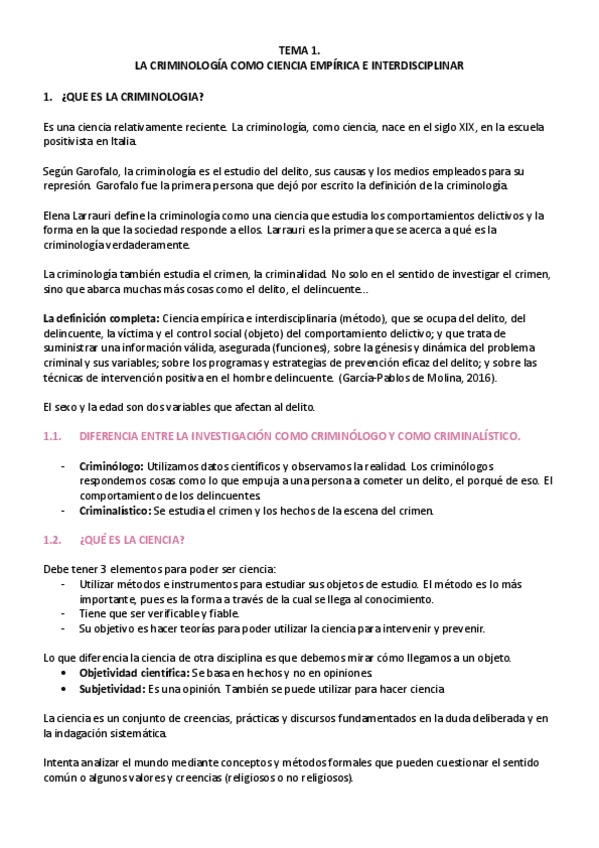 TEMA 1.
LA CRIMINOLOGÍA COMO CIENCIA EMPÍRICA E INTERDISCIPLINAR

1. ¿QUE ES LA CRIMINOLOGIA?

Es una ciencia relativamente reciente. La criminología, como ciencia, nace en el siglo XIX, en la escuela positivista en Italia.

Según Garofalo, la criminología es el estudio del delito, sus causas y los medios empleados para su represión. Garofalo fue la primera persona que dejó por escrito la definición de la criminología.

Elena Larrauri define la criminología como una ciencia que estudia los comportamientos delictivos y la forma en la que la sociedad responde a ellos. Larrauri es la primera que se acerca a qué es la criminología verdaderamente.

La criminología también estudia el crimen, la criminalidad. No solo en el sentido de investigar el crimen, sino que abarca muchas más cosas como el delito, el delincuente…

La definición completa: Ciencia empírica e interdisciplinaria (método), que se ocupa del delito, del delincuente, la víctima y el control social (objeto) del comportamiento delictivo; y que trata de suministrar una información válida, asegurada (funciones), sobre la génesis y dinámica del problema criminal y sus variables; sobre los programas y estrategias de prevención eficaz del delito; y sobre las técnicas de intervención positiva en el hombre delincuente. (García-Pablos de Molina, 2016).

El sexo y la edad son dos variables que afectan al delito.

1.1. DIFERENCIA ENTRE LA INVESTIGACIÓN COMO CRIMINÓLOGO Y COMO CRIMINALÍSTICO.

- Criminólogo: Utilizamos datos científicos y observamos la realidad. Los criminólogos respondemos cosas como lo que empuja a una persona a cometer un delito, el porqué de eso. El comportamiento de los delincuentes.
- Criminalístico: Se estudia el crimen y los hechos de la escena del crimen.

1.2. ¿QUÉ ES LA CIENCIA?

Debe tener 3 elementos para poder ser ciencia:
- Utilizar métodos e instrumentos para estudiar sus objetos de estudio. El método es lo más importante, pues es la forma a través de la cual se llega al conocimiento.
- Tiene que ser verificable y fiable.
- Su objetivo es hacer teorías para poder utilizar la ciencia para intervenir y prevenir.

Lo que diferencia la ciencia de otra disciplina es que debemos mirar cómo llegamos a un objeto.
• Objetividad científica: Se basa en hechos y no en opiniones.
• Subjetividad: Es una opinión. También se puede utilizar para hacer ciencia

La ciencia es un conjunto de creencias, prácticas y discursos fundamentados en la duda deliberada y en la indagación sistemática.

Intenta analizar el mundo mediante conceptos y métodos formales que pueden cuestionar el sentido común o algunos valores y creencias (religiosos o no religiosos).